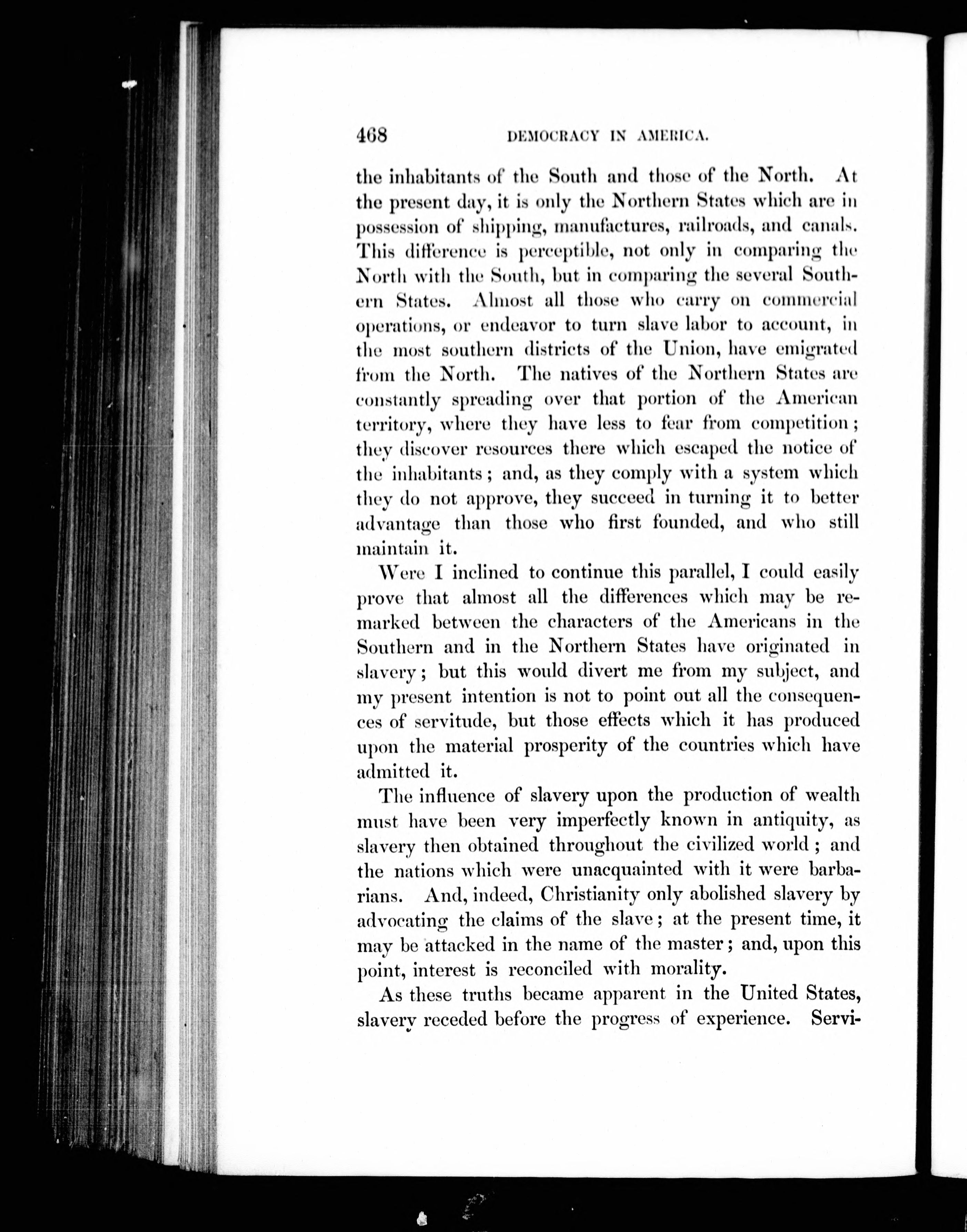 468 DEMOCRACY IN AMERICA.

the inhabitants of the South and those of the North. At the present day, it is only the Northern States which are in possession of shipping, manufactures, railroads, and canals. This difference is perceptible, not only in comparing the North with the South, but in comparing the several Southern States. Almost all those who carry on commercial operations, or endeavor to turn slave labor to account, in the most southern districts of the Union, have emigrated from the North. The natives of the Northern States are constantly spreading over that portion of the American territory, where they have less to fear from competition; they discover resources there which escaped the notice of the inhabitants; and, as they comply with a system which they do not approve, they succeed in turning it to better advantage than those who first founded, and who still maintain it.

Were I inclined to continue this parallel, I could easily prove that almost all the differences which may be remarked between the characters of the Americans in the Southern and in the Northern States have originated in slavery; but this would divert me from my subject, and my present intention is not to point out all the consequences of servitude, but those effects which it has produced upon the material prosperity of the countries which have admitted it.

The influence of slavery upon the production of wealth must have been very imperfectly known in antiquity, as slavery then obtained throughout the civilized world; and the nations which were unacquainted with it were barbarians. And, indeed, Christianity only abolished slavery by advocating the claims of the slave; at the present time, it may be attacked in the name of the master; and, upon this point, interest is reconciled with morality.

As these truths became apparent in the United States, slavery receded before the progress of experience. Servi-